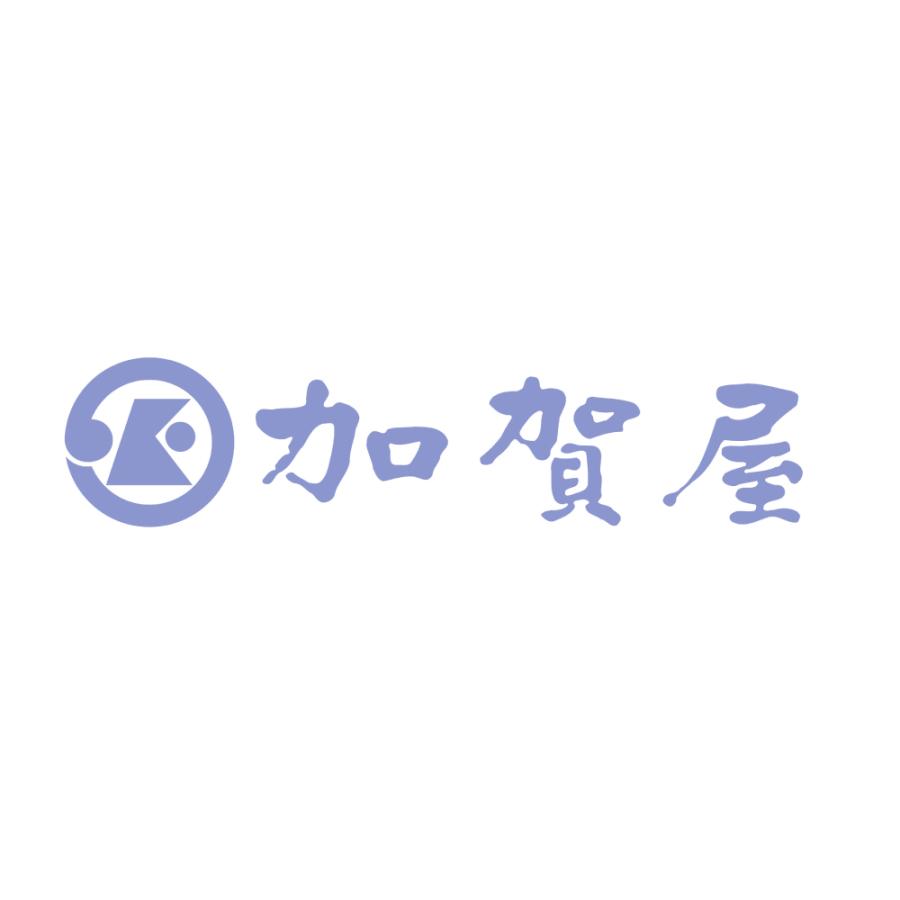 加賀屋